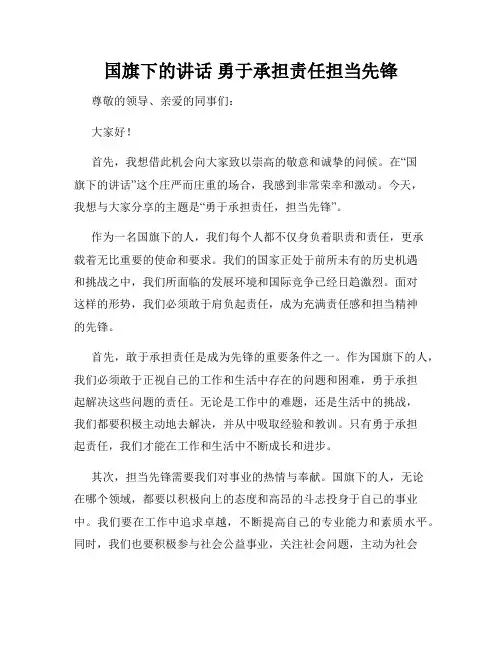 国旗下的讲话 勇于承担责任担当先锋

尊敬的领导、亲爱的同事们:

大家好!

首先，我想借此机会向大家致以崇高的敬意和诚挚的问候。在“国旗下的讲话”这个庄严而庄重的场合，我感到非常荣幸和激动。今天，我想与大家分享的主题是“勇于承担责任，担当先锋”。

作为一名国旗下的人，我们每个人都不仅身负着职责和责任，更承载着无比重要的使命和要求。我们的国家正处于前所未有的历史机遇和挑战之中，我们所面临的发展环境和国际竞争已经日趋激烈。面对这样的形势，我们必须敢于肩负起责任，成为充满责任感和担当精神的先锋。

首先，敢于承担责任是成为先锋的重要条件之一。作为国旗下的人，我们必须敢于正视自己的工作和生活中存在的问题和困难，勇于承担起解决这些问题的责任。无论是工作中的难题，还是生活中的挑战，我们都要积极主动地去解决，并从中吸取经验和教训。只有勇于承担起责任，我们才能在工作和生活中不断成长和进步。

其次，担当先锋需要我们对事业的热情与奉献。国旗下的人，无论在哪个领域，都要以积极向上的态度和高昂的斗志投身于自己的事业中。我们要在工作中追求卓越，不断提高自己的专业能力和素质水平。同时，我们也要积极参与社会公益事业，关注社会问题，主动为社会